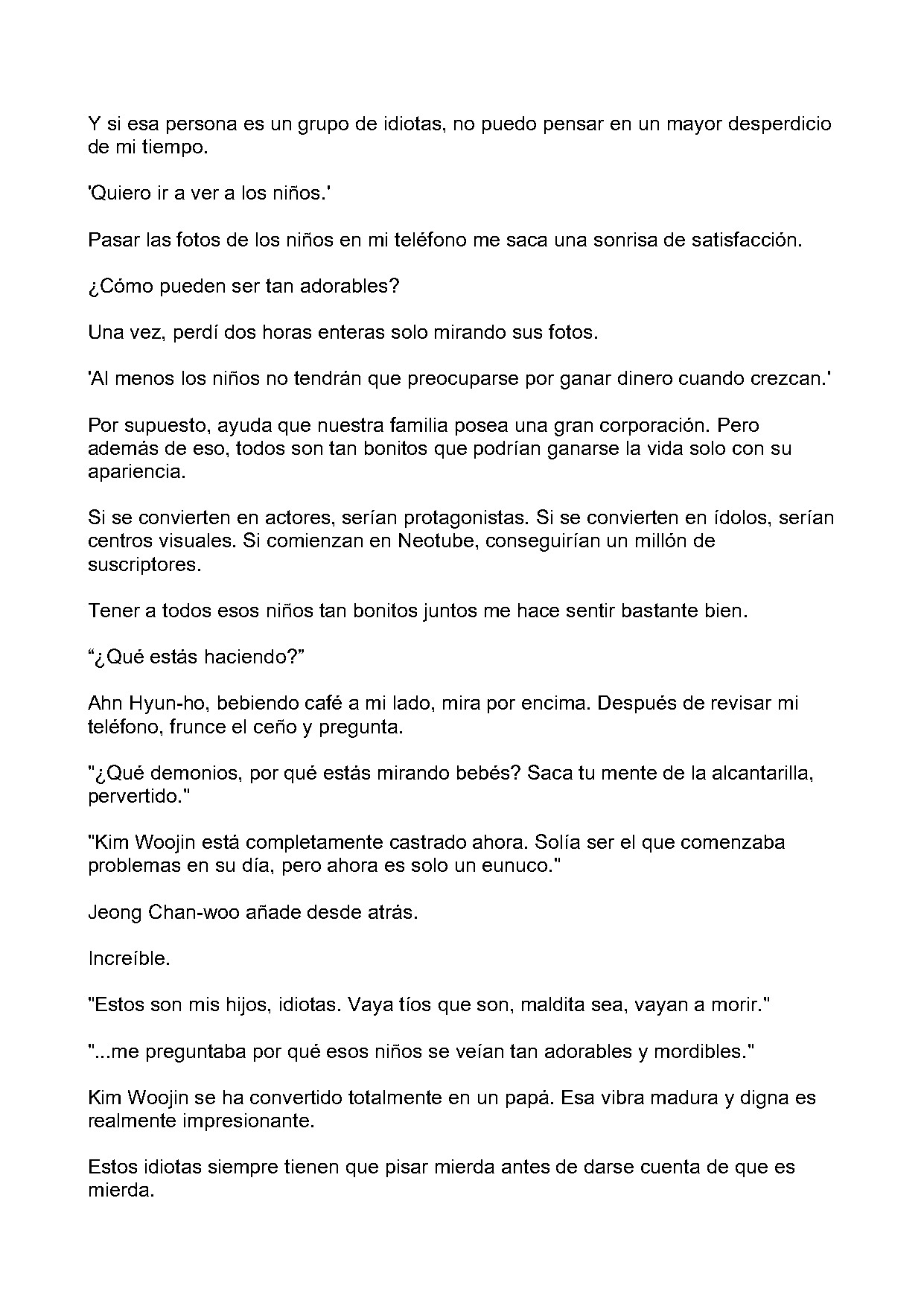 Y si esa persona es un grupo de idiotas, no puedo pensar en un mayor desperdicio de mi tiempo.

'Quiero ir a ver a los niños.'

Pasar las fotos de los niños en mi teléfono me saca una sonrisa de satisfacción.

¿Cómo pueden ser tan adorables?

Una vez, perdí dos horas enteras solo mirando sus fotos.

'Al menos los niños no tendrán que preocuparse por ganar dinero cuando crezcan.'

Por supuesto, ayuda que nuestra familia posea una gran corporación. Pero además de eso, todos son tan bonitos que podrían ganarse la vida solo con su apariencia.

Si se convierten en actores, serían protagonistas. Si se convierten en ídolos, serían centros visuales. Si comienzan en Neotube, conseguirían un millón de suscriptores.

Tener a todos esos niños tan bonitos juntos me hace sentir bastante bien.

"¿Qué estás haciendo?"

Ahn Hyun-ho, bebiendo café a mi lado, mira por encima. Después de revisar mi teléfono, frunce el ceño y pregunta.

"¿Qué demonios, por qué estás mirando bebés? Saca tu mente de la alcantarilla, pervertido."

"Kim Woojin está completamente castrado ahora. Solía ser el que comenzaba problemas en su día, pero ahora es solo un eunuco."

Jeong Chan-woo añade desde atrás.

Increíble.

"Estos son mis hijos, idiotas. Vaya tíos que son, maldita sea, vayan a morir."

"...me preguntaba por qué esos niños se veían tan adorables y mordibles."

Kim Woojin se ha convertido totalmente en un papá. Esa vibra madura y digna es realmente impresionante.

Estos idiotas siempre tienen que pisar mierda antes de darse cuenta de que es mierda.